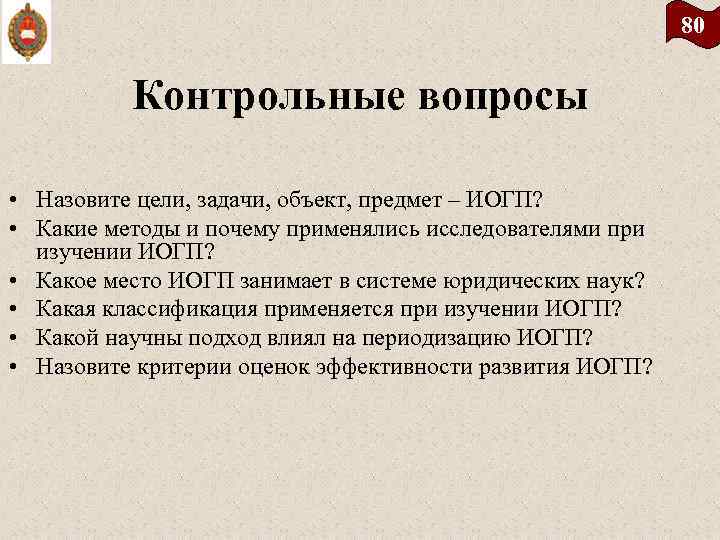 80

Контрольные вопросы

• Назовите цели, задачи, объект, предмет – ИОГП?
• Какие методы и почему применялись исследователями при изучении ИОГП?
• Какое место ИОГП занимает в системе юридических наук?
• Какая классификация применяется при изучении ИОГП?
• Какой научны подход влиял на периодизацию ИОГП?
• Назовите критерии оценок эффективности развития ИОГП?